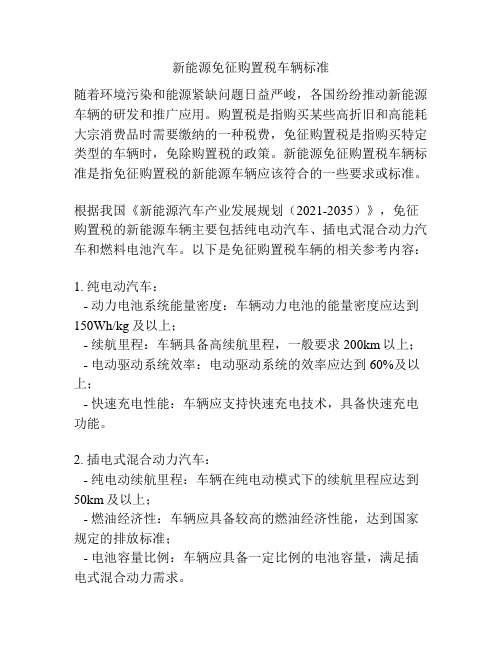 新能源免征购置税车辆标准

随着环境污染和能源紧缺问题日益严峻，各国纷纷推动新能源车辆的研发和推广应用。购置税是指购买某些高折旧和高能耗大宗消费品时需要缴纳的一种税费，免征购置税是指购买特定类型的车辆时，免除购置税的政策。新能源免征购置税车辆标准是指免征购置税的新能源车辆应该符合的一些要求或标准。

根据我国《新能源汽车产业发展规划（2021-2035）》，免征购置税的新能源车辆主要包括纯电动汽车、插电式混合动力汽车和燃料电池汽车。以下是免征购置税车辆的相关参考内容：

1. 纯电动汽车：
- 动力电池系统能量密度：车辆动力电池的能量密度应达到150Wh/kg 及以上；
- 续航里程：车辆具备高续航里程，一般要求 200km 以上；
- 电动驱动系统效率：电动驱动系统的效率应达到 60%及以上；
- 快速充电性能：车辆应支持快速充电技术，具备快速充电功能。

2. 插电式混合动力汽车：
- 纯电动续航里程：车辆在纯电动模式下的续航里程应达到50km 及以上；
- 燃油经济性：车辆应具备较高的燃油经济性能，达到国家规定的排放标准；
- 电池容量比例：车辆应具备一定比例的电池容量，满足插电式混合动力需求。